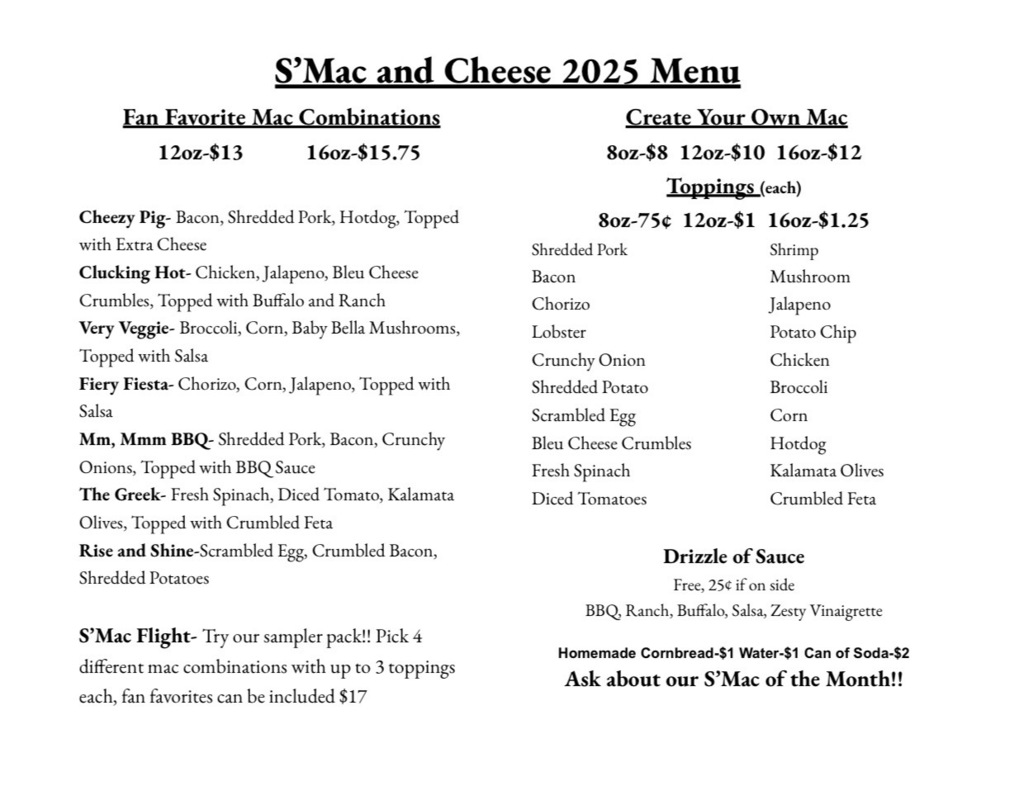 S'Mac and Cheese 2025 Menu

Fan Favorite Mac Combinations

12oz-$13 16oz-$15.75

Cheezy Pig- Bacon, Shredded Pork, Hotdog, Topped with Extra Cheese

Clucking Hot- Chicken, Jalapeno, Bleu Cheese Crumbles, Topped with Buffalo and Ranch

Very Veggie- Broccoli, Corn, Baby Bella Mushrooms, Topped with Salsa

Fiery Fiesta- Chorizo, Corn, Jalapeno, Topped with Salsa

Mm, Mmm BBQ- Shredded Pork, Bacon, Crunchy Onions, Topped with BBQ Sauce

The Greek- Fresh Spinach, Diced Tomato, Kalamata Olives, Topped with Crumbled Feta

Rise and Shine-Scrambled Egg, Crumbled Bacon, Shredded Potatoes

S'Mac Flight- Try our sampler pack!! Pick 4 different mac combinations with up to 3 toppings each, fan favorites can be included $17

Create Your Own Mac

8oz-$8 12oz-$10 16oz-$12

Toppings (each)

8oz-75¢ 12oz-$1 16oz-$1.25

Shredded Pork
Bacon
Chorizo
Lobster
Crunchy Onion
Shredded Potato
Scrambled Egg
Bleu Cheese Crumbles
Fresh Spinach
Diced Tomatoes

Shrimp
Mushroom
Jalapeno
Potato Chip
Chicken
Broccoli
Corn
Hotdog
Kalamata Olives
Crumbled Feta

Drizzle of Sauce

Free, 25¢ if on side

BBQ, Ranch, Buffalo, Salsa, Zesty Vinaigrette

Homemade Cornbread-$1 Water-$1 Can of Soda-$2

Ask about our S'Mac of the Month!!